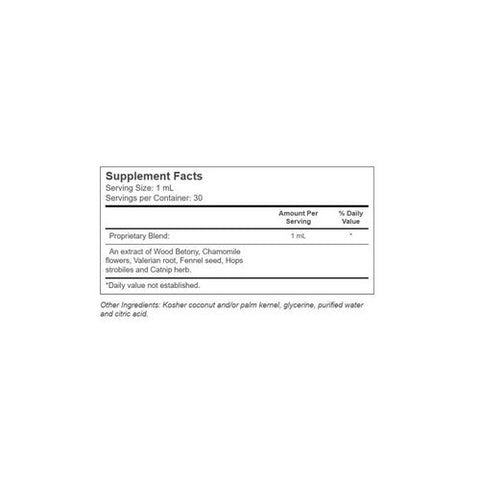 Supplement Facts
Serving Size: 1 mL
Servings per Container: 30

|  | Amount Per Serving | % Daily Value |
|---|---|---|
| Proprietary Blend: | 1 mL | * |
| An extract of Wood Betony, Chamomile flowers, Valerian root, Fennel seed, Hops strobiles and Catnip herb. |  |  |

*Daily value not established.

Other Ingredients: Kosher coconut and/or palm kernel, glycerine, purified water and citric acid.